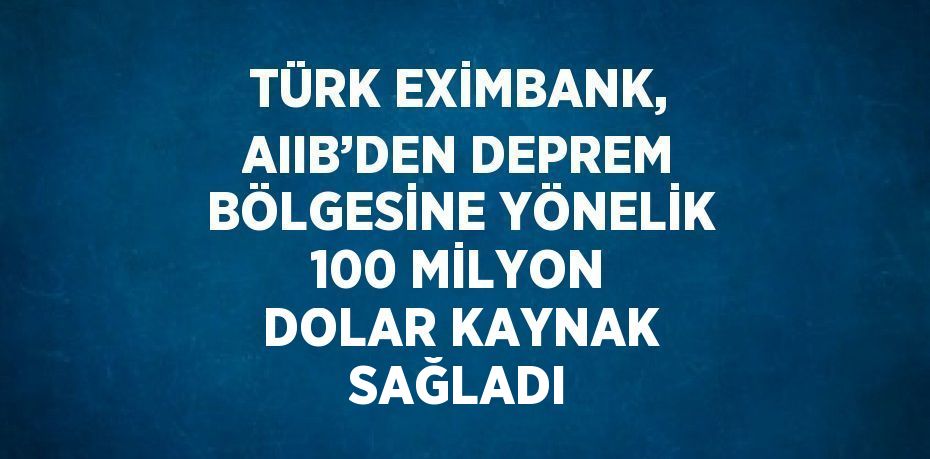 TÜRK EXİMBANK, AIIB'DEN DEPREM BÖLGESİNE YÖNELİK 100 MİLYON DOLAR KAYNAK SAĞLADI